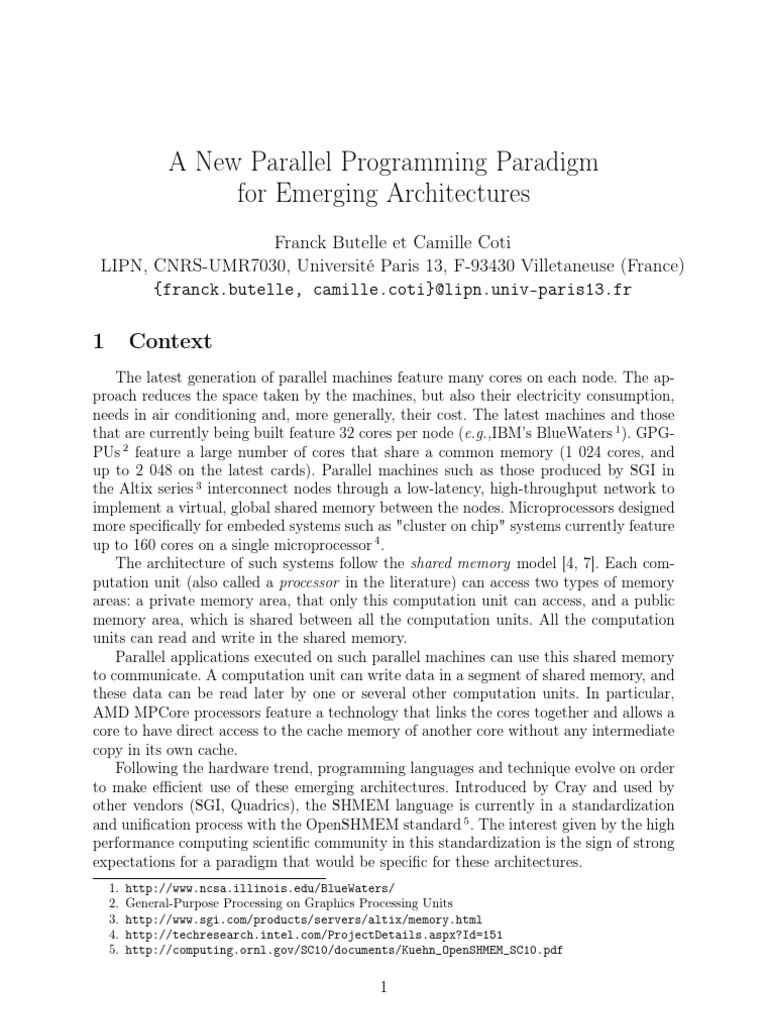 A New Parallel Programming Paradigm
for Emerging Architectures

Franck Butelle et Camille Coti
LIPN, CNRS-UMR7030, Université Paris 13, F-93430 Villetaneuse (France)
{franck.butelle, camille.coti}@lipn.univ-paris13.fr

1 Context

The latest generation of parallel machines feature many cores on each node. The approach reduces the space taken by the machines, but also their electricity consumption, needs in air conditioning and, more generally, their cost. The latest machines and those that are currently being built feature 32 cores per node (e.g.,IBM's BlueWaters $^{1}$). GPGPUs $^{2}$ feature a large number of cores that share a common memory (1 024 cores, and up to 2 048 on the latest cards). Parallel machines such as those produced by SGI in the Altix series $^{3}$ interconnect nodes through a low-latency, high-throughput network to implement a virtual, global shared memory between the nodes. Microprocessors designed more specifically for embeded systems such as "cluster on chip" systems currently feature up to 160 cores on a single microprocessor $^{4}$.

The architecture of such systems follow the shared memory model [4, 7]. Each computation unit (also called a processor in the literature) can access two types of memory areas: a private memory area, that only this computation unit can access, and a public memory area, which is shared between all the computation units. All the computation units can read and write in the shared memory.

Parallel applications executed on such parallel machines can use this shared memory to communicate. A computation unit can write data in a segment of shared memory, and these data can be read later by one or several other computation units. In particular, AMD MPCore processors feature a technology that links the cores together and allows a core to have direct access to the cache memory of another core without any intermediate copy in its own cache.

Following the hardware trend, programming languages and technique evolve on order to make efficient use of these emerging architectures. Introduced by Cray and used by other vendors (SGI, Quadrics), the SHMEM language is currently in a standardization and unification process with the OpenSHMEM standard $^{5}$. The interest given by the high performance computing scientific community in this standardization is the sign of strong expectations for a paradigm that would be specific for these architectures.

1. http://www.ncsa.illinois.edu/BlueWaters/
2. General-Purpose Processing on Graphics Processing Units
3. http://www.sgi.com/products/servers/altix/memory.html
4. http://techresearch.intel.com/ProjectDetails.aspx?Id=151
5. http://computing.ornl.gov/SC10/documents/Kuehn_OpenSHMEM_SC10.pdf

1